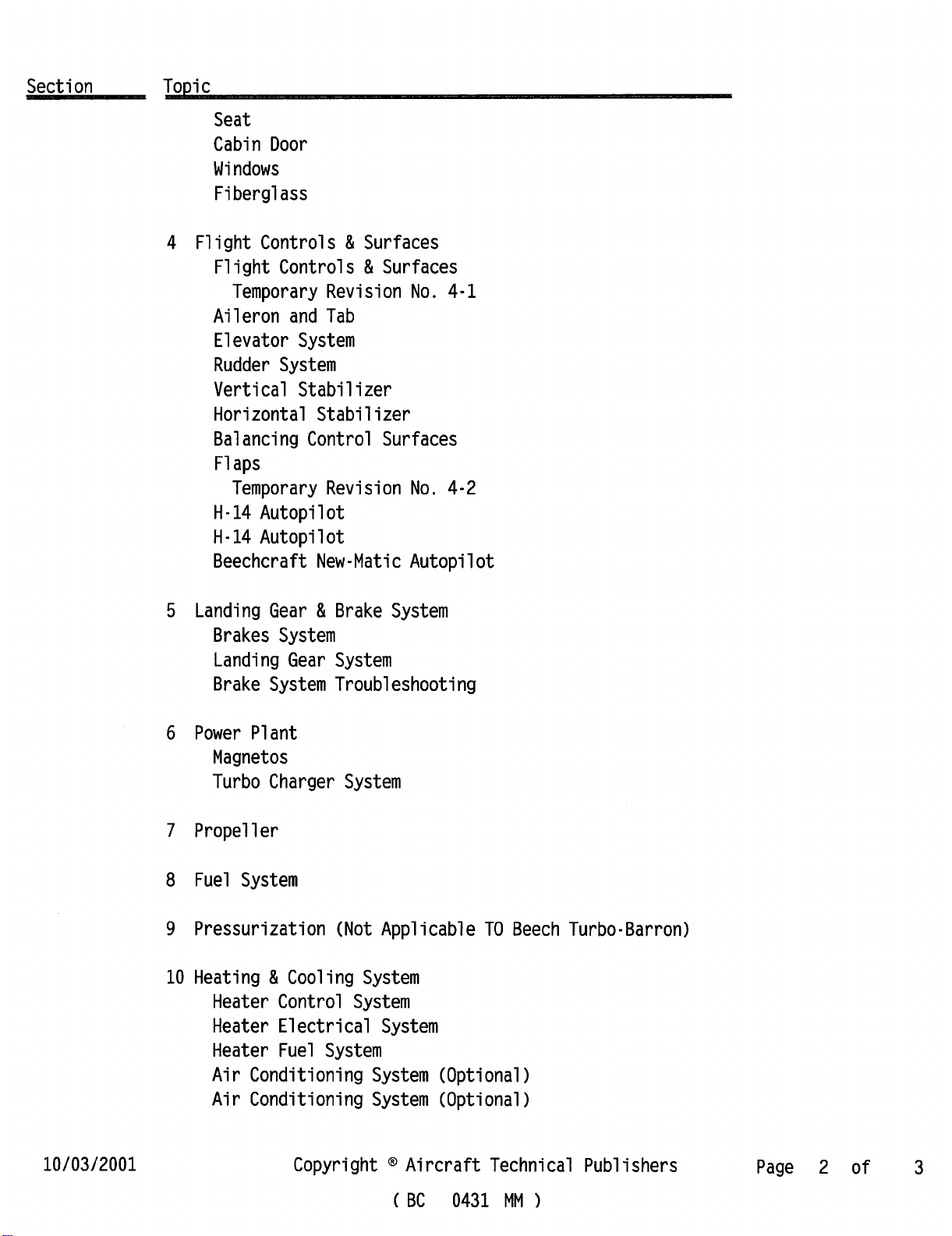 Section Topic

Seat
Cabin Door
Windows
Fiberglass

4 Flight Controls & Surfaces
Flight Controls & Surfaces
Temporary Revision No. 4-1
Aileron and Tab
Elevator System
Rudder System
Vertical Stabilizer
Horizontal Stabilizer
Balancing Control Surfaces
Flaps
Temporary Revision No. 4-2
H-14 Autopilot
H-14 Autopilot
Beechcraft New-Matic Autopilot

5 Landing Gear & Brake System
Brakes System
Landing Gear System
Brake System Troubleshooting

6 Power Plant
Magnetos
Turbo Charger System

7 Propeller

8 Fuel System

9 Pressurization (Not Applicable TO Beech Turbo-Barron)

10 Heating & Cooling System
Heater Control System
Heater Electrical System
Heater Fuel System
Air Conditioning System (Optional)
Air Conditioning System (Optional)

10/03/2001 Copyright ® Aircraft Technical Publishers Page 2 of 3

( BC 0431 MM )